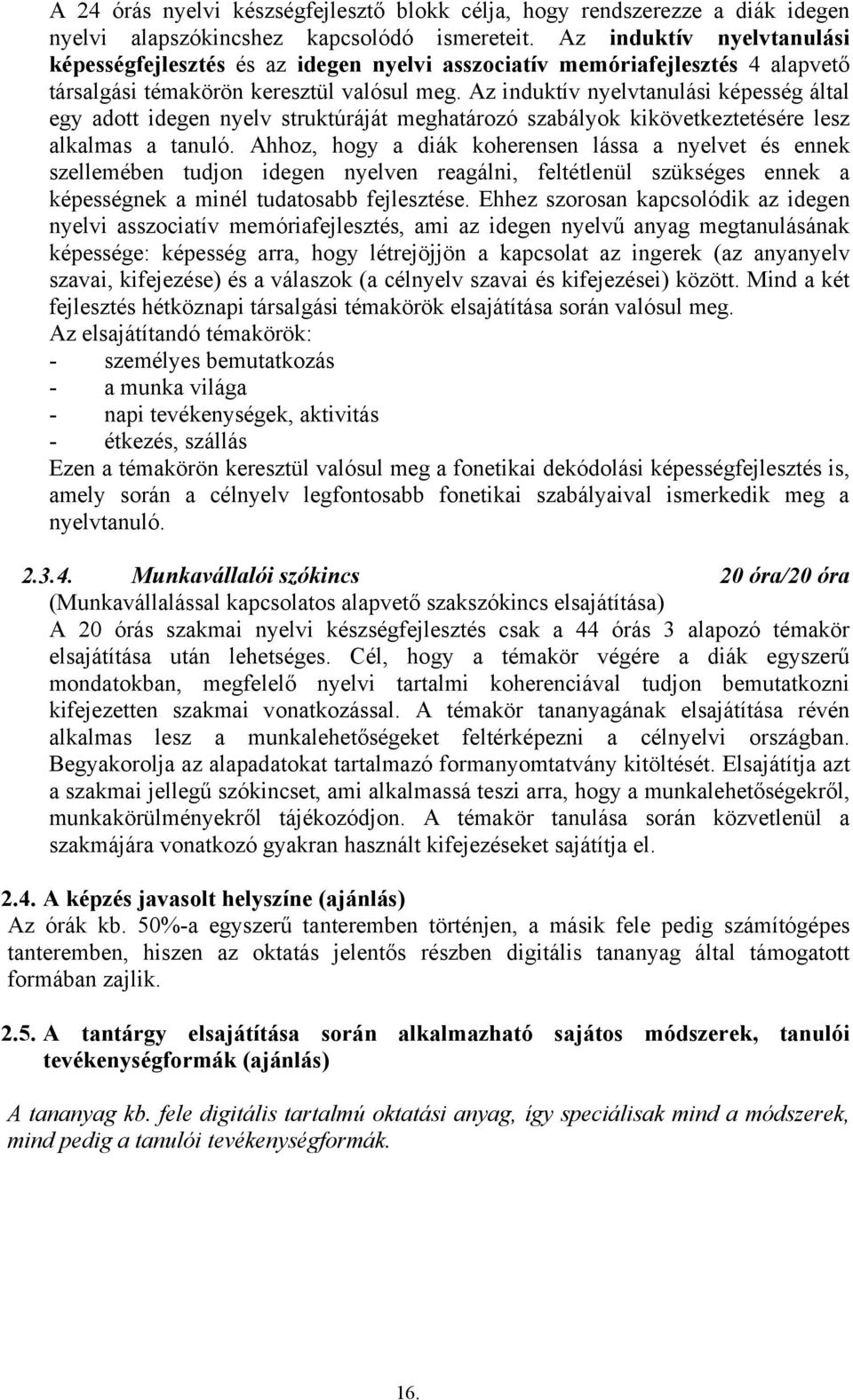 A 24 órás nyelvi készségfejlesztő blokk célja, hogy rendszerezze a diák idegen nyelvi alapszókincshez kapcsolódó ismereteit. Az induktív nyelvtanulási képességfejlesztés és az idegen nyelvi asszociatív memóriafejlesztés 4 alapvető társalgási témakörön keresztül valósul meg. Az induktív nyelvtanulási képesség által egy adott idegen nyelv struktúráját meghatározó szabályok kikövetkeztetésére lesz alkalmas a tanuló. Ahhoz, hogy a diák koherensen lássa a nyelvet és ennek szellemében tudjon idegen nyelven reagálni, feltétlenül szükséges ennek a képességnek a minél tudatosabb fejlesztése. Ehhez szorosan kapcsolódik az idegen nyelvi asszociatív memóriafejlesztés, ami az idegen nyelvű anyag megtanulásának képessége: képesség arra, hogy létrejöjjön a kapcsolat az ingerek (az anyanyelv szavai, kifejezése) és a válaszok (a célnyelv szavai és kifejezései) között. Mind a két fejlesztés hétköznapi társalgási témakörök elsajátítása során valósul meg.
Az elsajátítandó témakörök:
- személyes bemutatkozás
- a munka világa
- napi tevékenységek, aktivitás
- étkezés, szállás
Ezen a témakörön keresztül valósul meg a fonetikai dekódolási képességfejlesztés is, amely során a célnyelv legfontosabb fonetikai szabályaival ismerkedik meg a nyelvtanuló.

2.3.4. Munkavállalói szókincs 20 óra/20 óra
(Munkavállalással kapcsolatos alapvető szakszókincs elsajátítása)
A 20 órás szakmai nyelvi készségfejlesztés csak a 44 órás 3 alapozó témakör elsajátítása után lehetséges. Cél, hogy a témakör végére a diák egyszerű mondatokban, megfelelő nyelvi tartalmi koherenciával tudjon bemutatkozni kifejezetten szakmai vonatkozással. A témakör tananyagának elsajátítása révén alkalmas lesz a munkalehetőségeket feltérképezni a célnyelvi országban. Begyakorolja az alapadatokat tartalmazó formanyomtatvány kitöltését. Elsajátítja azt a szakmai jellegű szókincset, ami alkalmassá teszi arra, hogy a munkalehetőségekről, munkakörülményekről tájékozódjon. A témakör tanulása során közvetlenül a szakmájára vonatkozó gyakran használt kifejezéseket sajátítja el.

2.4. A képzés javasolt helyszíne (ajánlás)
Az órák kb. 50%-a egyszerű tanteremben történjen, a másik fele pedig számítógépes tanteremben, hiszen az oktatás jelentős részben digitális tananyag által támogatott formában zajlik.

2.5. A tantárgy elsajátítása során alkalmazható sajátos módszerek, tanulói tevékenységformák (ajánlás)

A tananyag kb. fele digitális tartalmú oktatási anyag, így speciálisak mind a módszerek, mind pedig a tanulói tevékenységformák.

16.